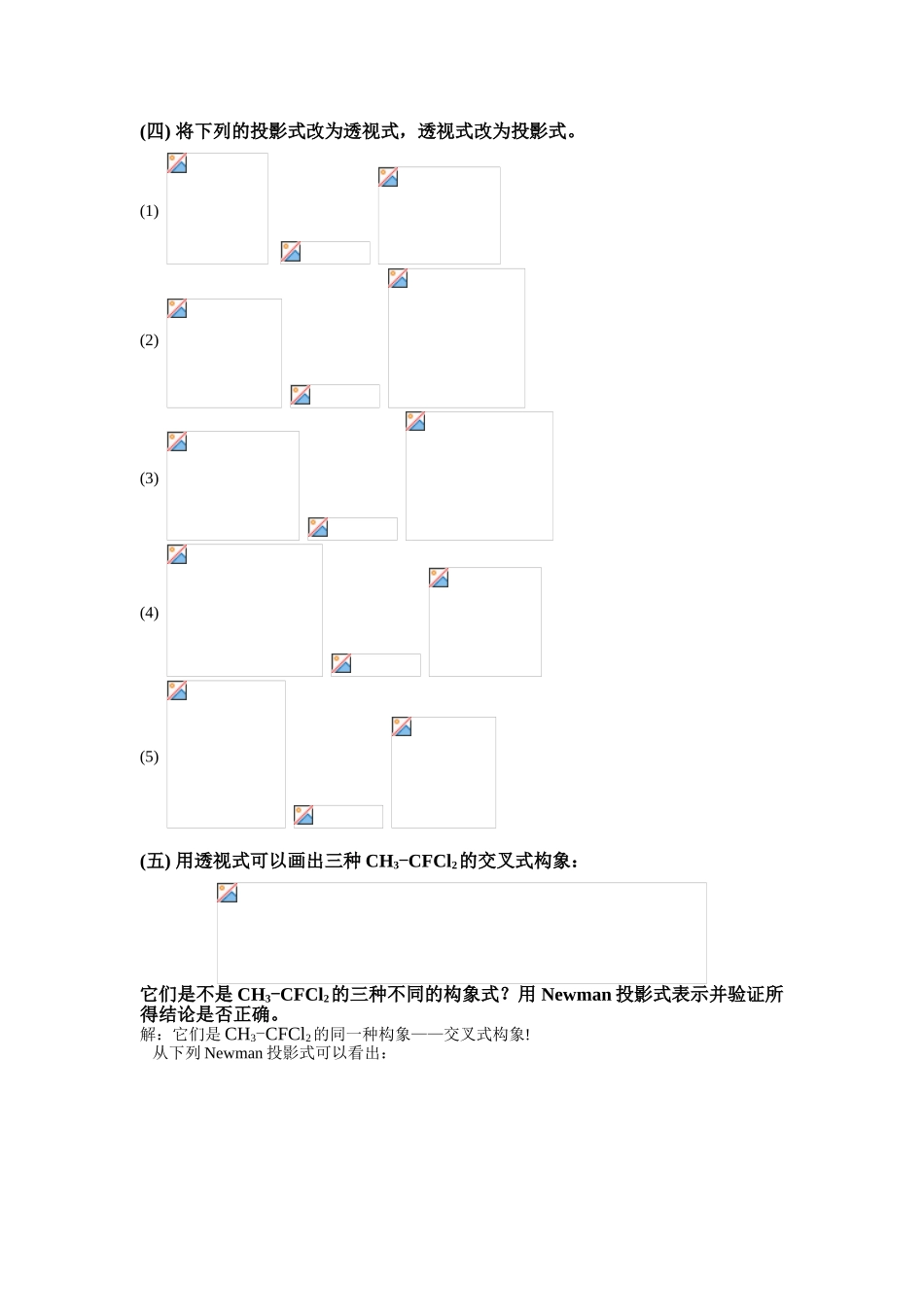 (四) 将下列的投影式改为透视式，透视式改为投影式。

(1)

(2)

(3)

(4)

(5)

(五) 用透视式可以画出三种 $CH_3-CFCl_2$ 的交叉式构象：

它们是不是 $CH_3-CFCl_2$ 的三种不同的构象式？用 Newman 投影式表示并验证所得结论是否正确。

解：它们是 $CH_3-CFCl_2$ 的同一种构象——交叉式构象!

从下列 Newman 投影式可以看出：